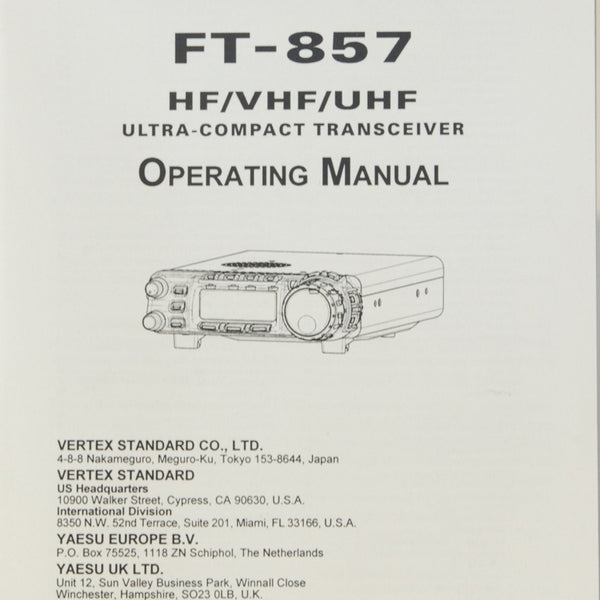 FT-857

HF/VHF/UHF

ULTRA-COMPACT TRANSCEIVER

OPERATING MANUAL

VERTEX STANDARD CO., LTD.
4-8-8 Nakameguro, Meguro-Ku, Tokyo 153-8644, Japan

VERTEX STANDARD
US Headquarters
10900 Walker Street, Cypress, CA 90630, U.S.A.
International Division
8350 N.W. 52nd Terrace, Suite 201, Miami, FL 33166, U.S.A.

YAESU EUROPE B.V.
P.O. Box 75525, 1118 ZN Schiphol, The Netherlands

YAESU UK LTD.
Unit 12, Sun Valley Business Park, Winnall Close
Winchester, Hampshire, SO23 0LB, U.K.